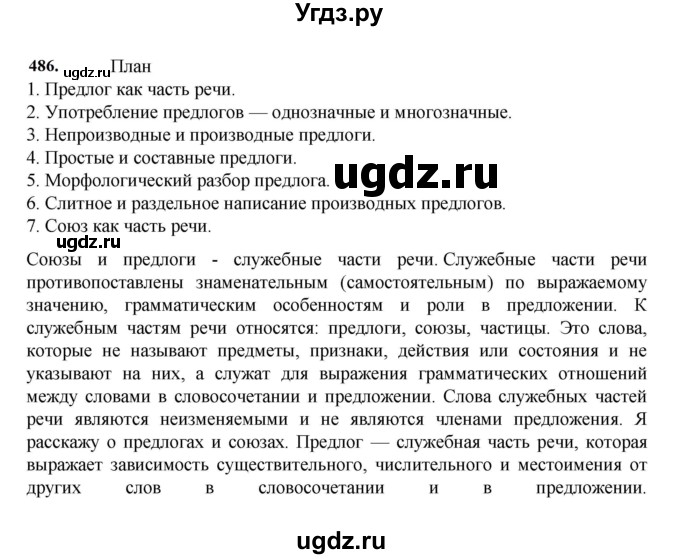 Угдз.ру

486. ugdz.ru План
1. Предлог как часть речи.
2. Употребление предлогов — однозначные и многозначные.
3. Непроизводные и производные предлоги.
4. Простые и составные предлоги.
5. Морфологический разбор предлога. ugdz.ru
6. Слитное и раздельное написание производных предлогов.
7. Союз как часть речи.
ugdz.ru
Союзы и предлоги - служебные части речи. Служебные части речи противопоставлены знаменательным (самостоятельным) по выражаемому значению, грамматическим особенностям и роли в предложении. К служебным частям речи относятся: предлоги, союзы, частицы. Это слова, которые не называют предметы, признаки, действия или состояния и не указывают на них, а служат для выражения грамматических отношений между словами в словосочетании и предложении. Слова служебных частей речи являются неизменяемыми и не являются членами предложения. Я расскажу о предлогах и союзах. Предлог — служебная часть речи, которая выражает зависимость существительного, числительного и местоимения от других слов в словосочетании и в предложении.

ugdz.ru